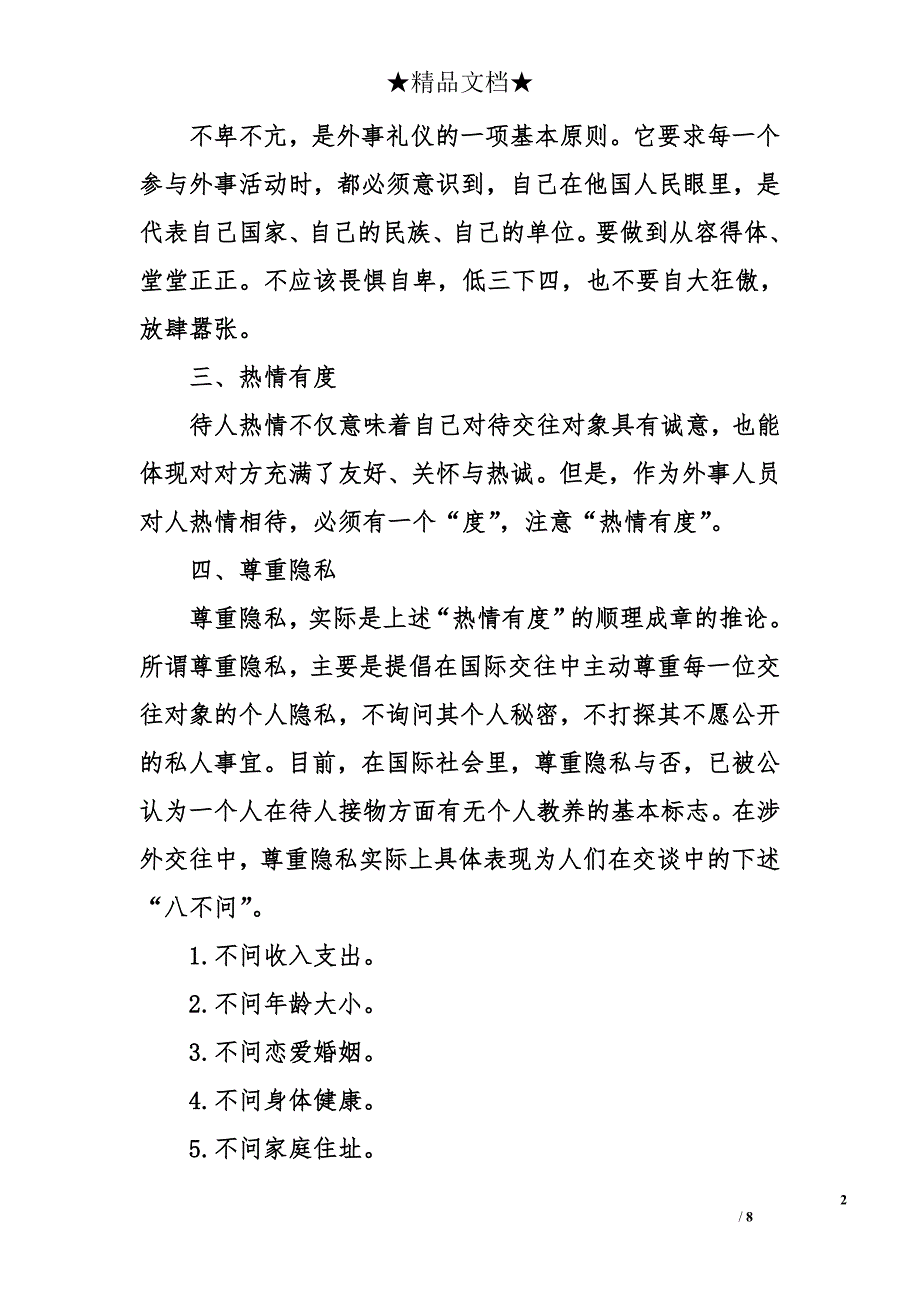 ★精品文档★

不卑不亢，是外事礼仪的一项基本原则。它要求每一个参与外事活动时，都必须意识到，自己在他国人民眼里，是代表自己国家、自己的民族、自己的单位。要做到从容得体、堂堂正正。不应该畏惧自卑，低三下四，也不要自大狂傲，放肆嚣张。

三、热情有度

待人热情不仅意味着自己对待交往对象具有诚意，也能体现对对方充满了友好、关怀与热诚。但是，作为外事人员对人热情相待，必须有一个“度”，注意“热情有度”。

四、尊重隐私

尊重隐私，实际是上述“热情有度”的顺理成章的推论。所谓尊重隐私，主要是提倡在国际交往中主动尊重每一位交往对象的个人隐私，不询问其个人秘密，不打探其不愿公开的私人事宜。目前，在国际社会里，尊重隐私与否，已被公认为一个人在待人接物方面有无个人教养的基本标志。在涉外交往中，尊重隐私实际上具体表现为人们在交谈中的下述“八不问”。

1.不问收入支出。

2.不问年龄大小。

3.不问恋爱婚姻。

4.不问身体健康。

5.不问家庭住址。

2

/ 8